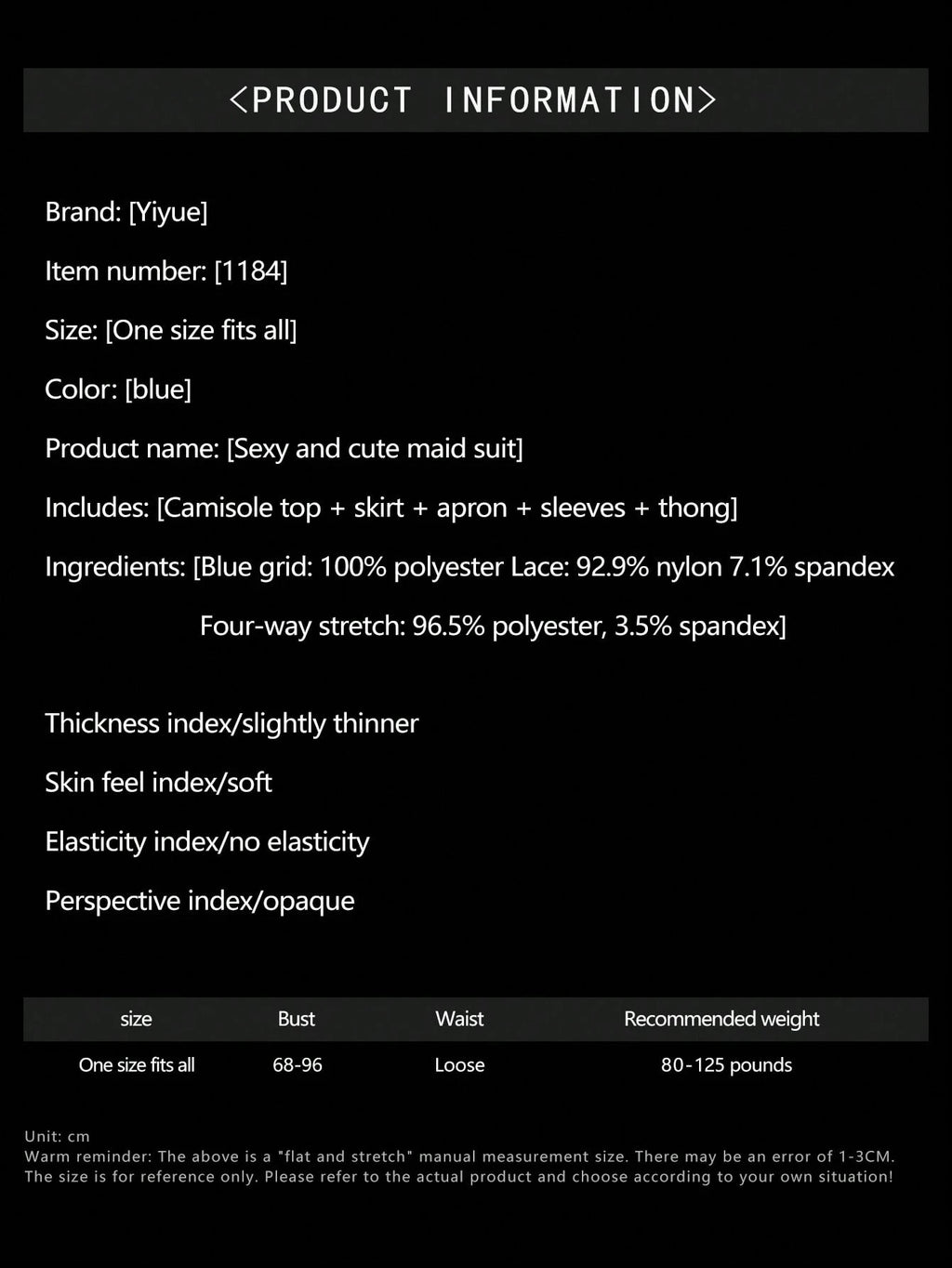 <PRODUCT INFORMATION>

Brand: [Yiyue]

Item number: [1184]

Size: [One size fits all]

Color: [blue]

Product name: [Sexy and cute maid suit]

Includes: [Camisole top + skirt + apron + sleeves + thong]

Ingredients: [Blue grid: 100% polyester Lace: 92.9% nylon 7.1% spandex

Four-way stretch: 96.5% polyester, 3.5% spandex]

Thickness index/slightly thinner

Skin feel index/soft

Elasticity index/no elasticity

Perspective index/opaque

| size | Bust | Waist | Recommended weight |
|---|---|---|---|
| One size fits all | 68-96 | Loose | 80-125 pounds |

Unit: cm
Warm reminder: The above is a "flat and stretch" manual measurement size. There may be an error of 1-3CM. The size is for reference only. Please refer to the actual product and choose according to your own situation!